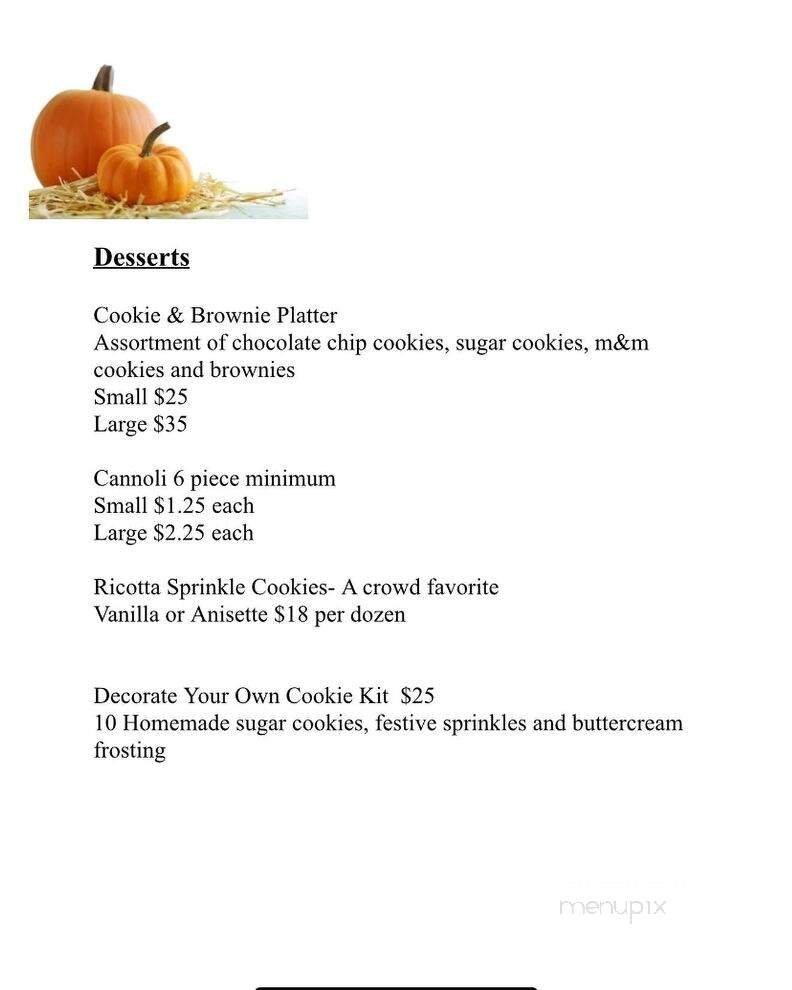 Desserts

Cookie & Brownie Platter
Assortment of chocolate chip cookies, sugar cookies, m&m cookies and brownies
Small $25
Large $35

Cannoli 6 piece minimum
Small $1.25 each
Large $2.25 each

Ricotta Sprinkle Cookies- A crowd favorite
Vanilla or Anisette $18 per dozen

Decorate Your Own Cookie Kit $25
10 Homemade sugar cookies, festive sprinkles and buttercream frosting

menupix